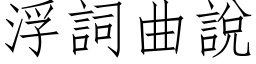 浮詞曲說